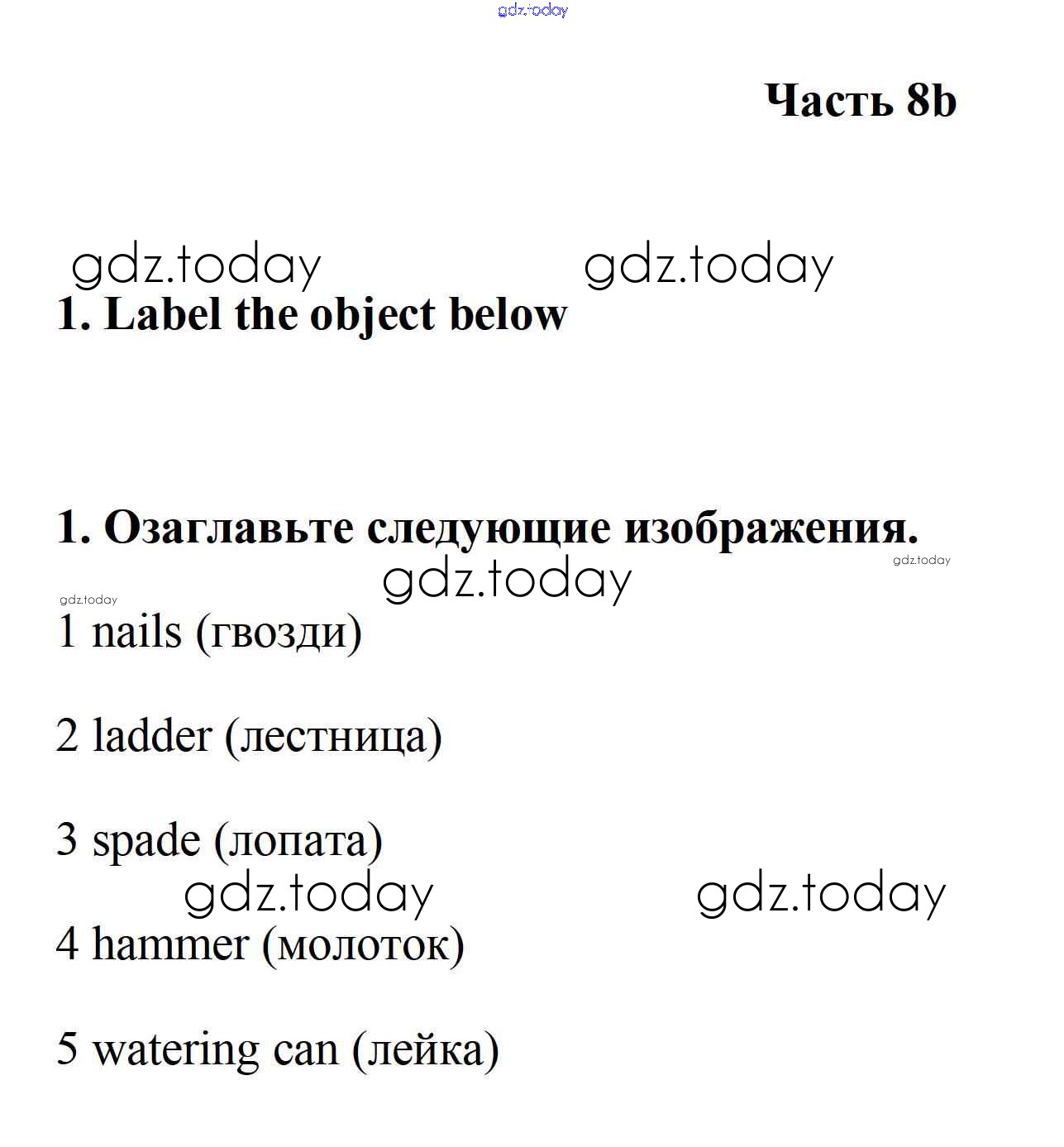 gdz.today

Часть 8b

gdz.today gdz.today

1. Label the object below

1. Озаглавьте следующие изображения.

gdz.today gdz.today

gdz.today

1 nails (гвозди)

2 ladder (лестница)

3 spade (лопата)

gdz.today gdz.today

4 hammer (молоток)

5 watering can (лейка)